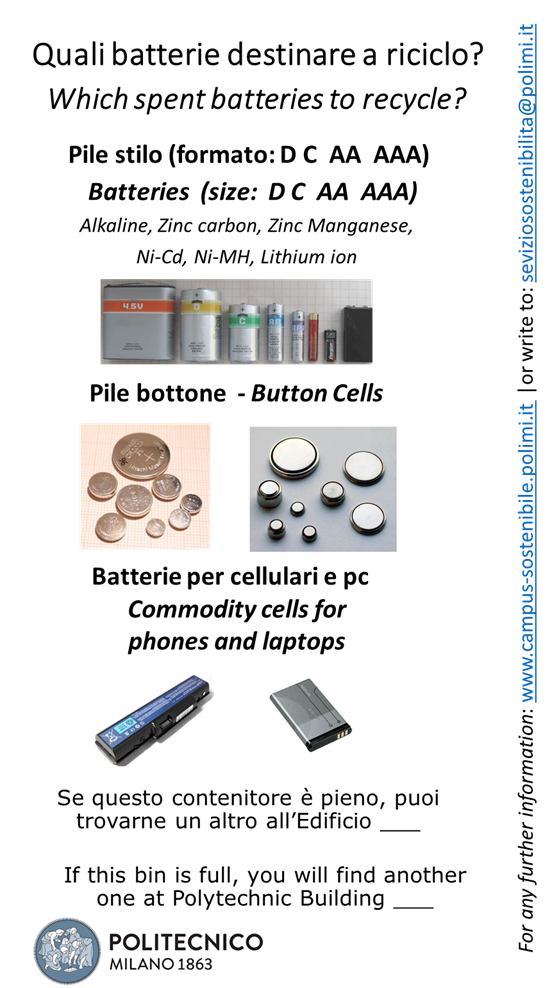 Quali batterie destinare a riciclo?
Which spent batteries to recycle?

Pile stilo (formato: D C AA AAA)
Batteries (size: D C AA AAA)
Alkaline, Zinc carbon, Zinc Manganese, Ni-Cd, Ni-MH, Lithium ion

4.5V

Pile bottone - Button Cells

Batterie per cellulari e pc
Commodity cells for phones and laptops

Se questo contenitore è pieno, puoi trovarne un altro all'Edificio ___

If this bin is full, you will find another one at Polytechnic Building ___

POLITECNICO
MILANO 1863

For any further information: www.campus-sostenibile.polimi.it | or write to: seviziosostenibilita@polimi.it